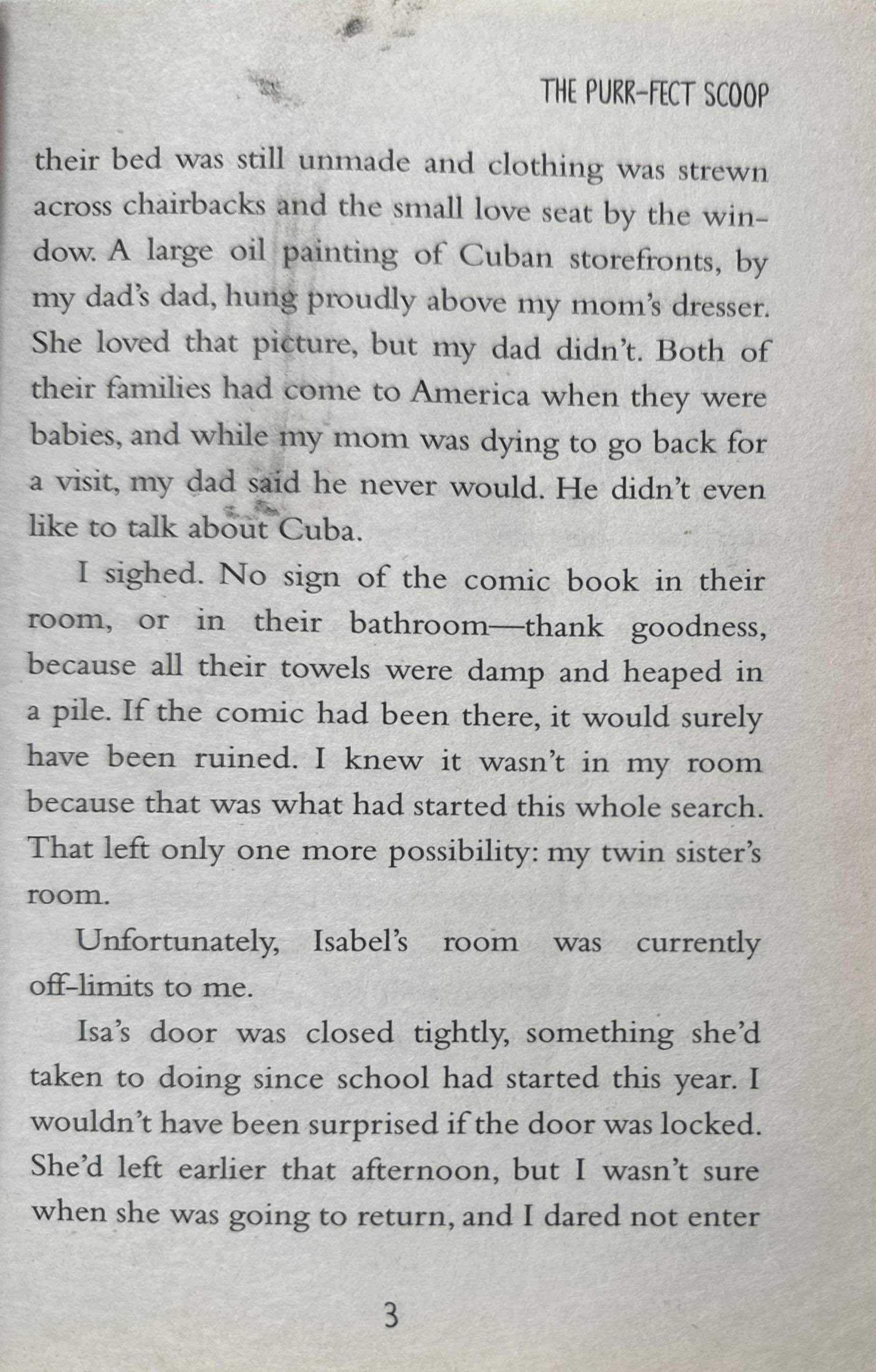 THE PURR-FECT SCOOP

their bed was still unmade and clothing was strewn across chairbacks and the small love seat by the window. A large oil painting of Cuban storefronts, by my dad's dad, hung proudly above my mom's dresser. She loved that picture, but my dad didn't. Both of their families had come to America when they were babies, and while my mom was dying to go back for a visit, my dad said he never would. He didn't even like to talk about Cuba.

I sighed. No sign of the comic book in their room, or in their bathroom—thank goodness, because all their towels were damp and heaped in a pile. If the comic had been there, it would surely have been ruined. I knew it wasn't in my room because that was what had started this whole search. That left only one more possibility: my twin sister's room.

Unfortunately, Isabel's room was currently off-limits to me.

Isa's door was closed tightly, something she'd taken to doing since school had started this year. I wouldn't have been surprised if the door was locked. She'd left earlier that afternoon, but I wasn't sure when she was going to return, and I dared not enter

3